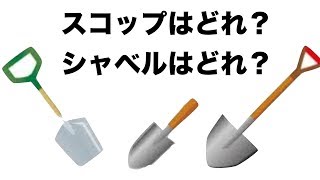 スコップはどれ？
シャベルはどれ？